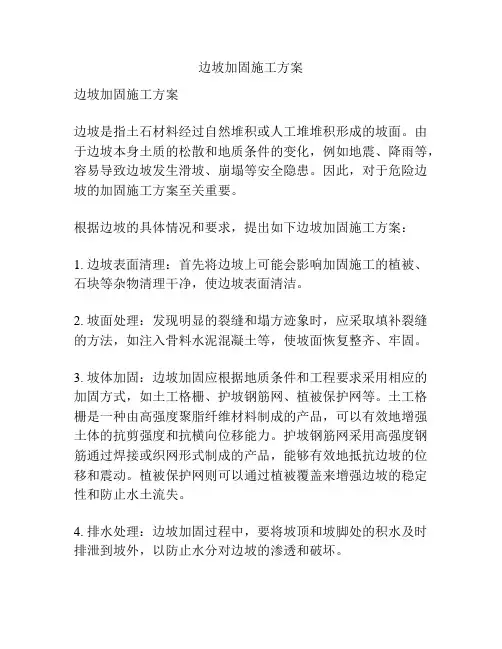 边坡加固施工方案

边坡加固施工方案

边坡是指土石材料经过自然堆积或人工堆堆积形成的坡面。由于边坡本身土质的松散和地质条件的变化，例如地震、降雨等，容易导致边坡发生滑坡、崩塌等安全隐患。因此，对于危险边坡的加固施工方案至关重要。

根据边坡的具体情况和要求，提出如下边坡加固施工方案：

1. 边坡表面清理：首先将边坡上可能会影响加固施工的植被、石块等杂物清理干净，使边坡表面清洁。

2. 坡面处理：发现明显的裂缝和塌方迹象时，应采取填补裂缝的方法，如注入骨料水泥混凝土等，使坡面恢复整齐、牢固。

3. 坡体加固：边坡加固应根据地质条件和工程要求采用相应的加固方式，如土工格栅、护坡钢筋网、植被保护网等。土工格栅是一种由高强度聚脂纤维材料制成的产品，可以有效地增强土体的抗剪强度和抗横向位移能力。护坡钢筋网采用高强度钢筋通过焊接或织网形式制成的产品，能够有效地抵抗边坡的位移和震动。植被保护网则可以通过植被覆盖来增强边坡的稳定性和防止水土流失。

4. 排水处理：边坡加固过程中，要将坡顶和坡脚处的积水及时排泄到坡外，以防止水分对边坡的渗透和破坏。